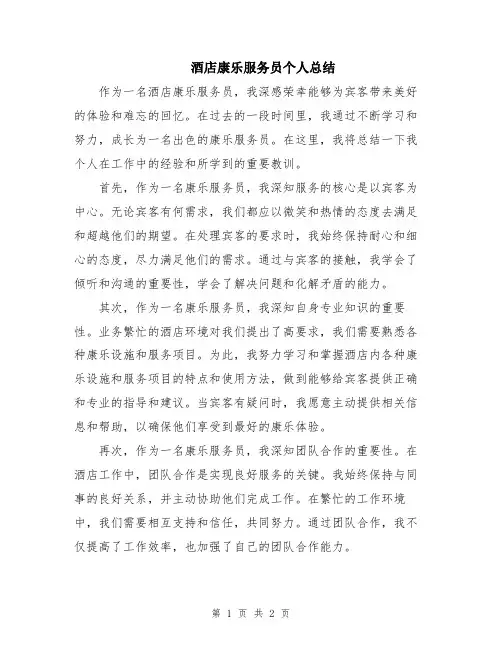 酒店康乐服务员个人总结

作为一名酒店康乐服务员，我深感荣幸能够为宾客带来美好的体验和难忘的回忆。在过去的一段时间里，我通过不断学习和努力，成长为一名出色的康乐服务员。在这里，我将总结一下我个人在工作中的经验和所学到的重要教训。

首先，作为一名康乐服务员，我深知服务的核心是以宾客为中心。无论宾客有何需求，我们都应以微笑和热情的态度去满足和超越他们的期望。在处理宾客的要求时，我始终保持耐心和细心的态度，尽力满足他们的需求。通过与宾客的接触，我学会了倾听和沟通的重要性，学会了解决问题和化解矛盾的能力。

其次，作为一名康乐服务员，我深知自身专业知识的重要性。业务繁忙的酒店环境对我们提出了高要求，我们需要熟悉各种康乐设施和服务项目。为此，我努力学习和掌握酒店内各种康乐设施和服务项目的特点和使用方法，做到能够给宾客提供正确和专业的指导和建议。当宾客有疑问时，我愿意主动提供相关信息和帮助，以确保他们享受到最好的康乐体验。

再次，作为一名康乐服务员，我深知团队合作的重要性。在酒店工作中，团队合作是实现良好服务的关键。我始终保持与同事的良好关系，并主动协助他们完成工作。在繁忙的工作环境中，我们需要相互支持和信任，共同努力。通过团队合作，我不仅提高了工作效率，也加强了自己的团队合作能力。

第 1 页 共 2 页